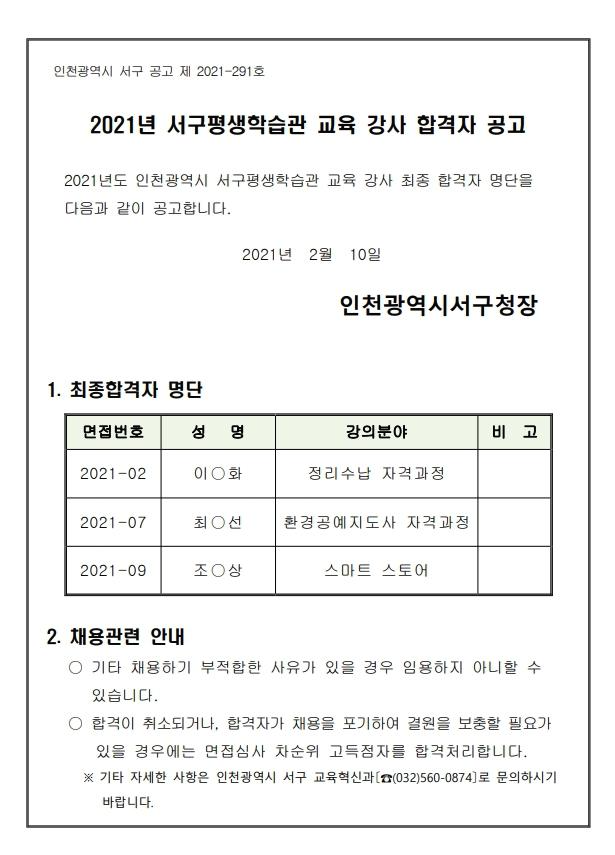 인천광역시 서구 공고 제 2021-291호

2021년 서구평생학습관 교육 강사 합격자 공고

2021년도 인천광역시 서구평생학습관 교육 강사 최종 합격자 명단을 다음과 같이 공고합니다.

2021년 2월 10일

인천광역시서구청장

1. 최종합격자 명단

| 면접번호 | 성 명 | 강의분야 | 비 고 |
|---|---|---|---|
| 2021-02 | 이○화 | 정리수납 자격과정 | |
| 2021-07 | 최○선 | 환경공예지도사 자격과정 | |
| 2021-09 | 조○상 | 스마트 스토어 | |

2. 채용관련 안내

○ 기타 채용하기 부적합한 사유가 있을 경우 임용하지 아니할 수 있습니다.

○ 합격이 취소되거나, 합격자가 채용을 포기하여 결원을 보충할 필요가 있을 경우에는 면접심사 차순위 고득점자를 합격처리합니다.

※ 기타 자세한 사항은 인천광역시 서구 교육혁신과[☎(032)560-0874]로 문의하시기 바랍니다.